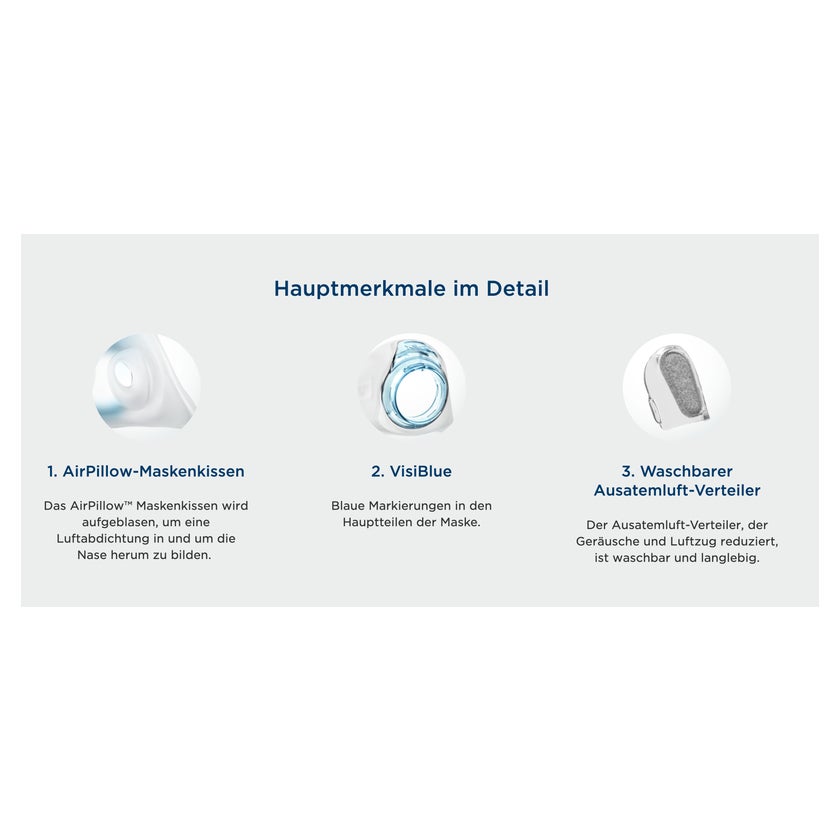 Hauptmerkmale im Detail

1. AirPillow-Maskenkissen

Das AirPillow™ Maskenkissen wird aufgeblasen, um eine Luftabdichtung in und um die Nase herum zu bilden.

2. VisiBlue

Blaue Markierungen in den Hauptteilen der Maske.

3. Waschbarer Ausatemluft-Verteiler

Der Ausatemluft-Verteiler, der Geräusche und Luftzug reduziert, ist waschbar und langlebig.